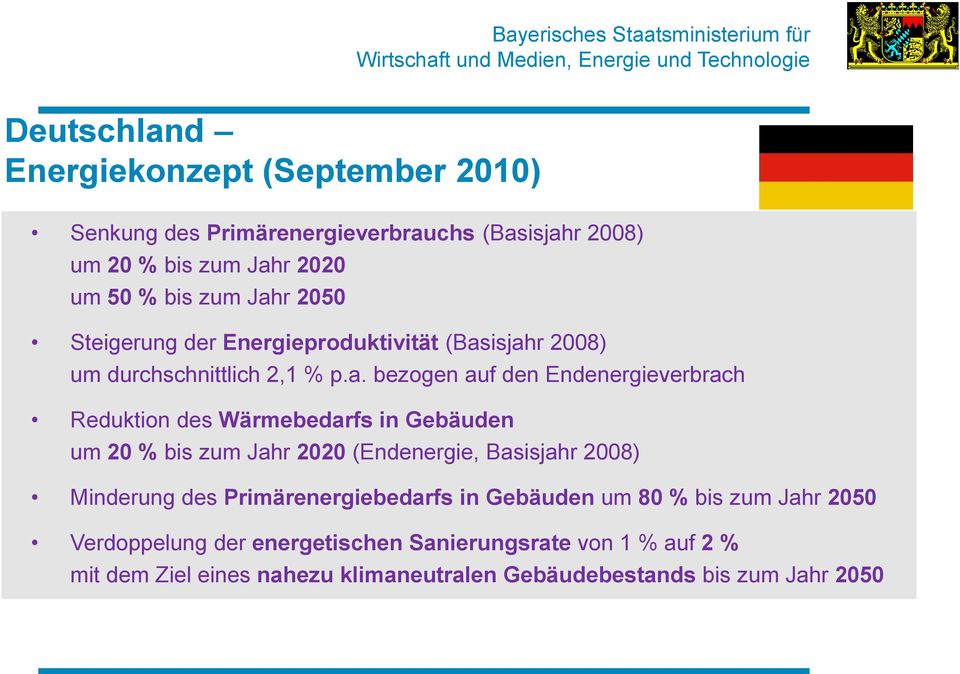 Bayerisches Staatsministerium für
Wirtschaft und Medien, Energie und Technologie

Deutschland –
Energiekonzept (September 2010)

• Senkung des Primärenergieverbrauchs (Basisjahr 2008)
um 20 % bis zum Jahr 2020
um 50 % bis zum Jahr 2050

• Steigerung der Energieproduktivität (Basisjahr 2008)
um durchschnittlich 2,1 % p.a. bezogen auf den Endenergieverbrach

• Reduktion des Wärmebedarfs in Gebäuden
um 20 % bis zum Jahr 2020 (Endenergie, Basisjahr 2008)

• Minderung des Primärenergiebedarfs in Gebäuden um 80 % bis zum Jahr 2050

• Verdoppelung der energetischen Sanierungsrate von 1 % auf 2 %
mit dem Ziel eines nahezu klimaneutralen Gebäudebestands bis zum Jahr 2050